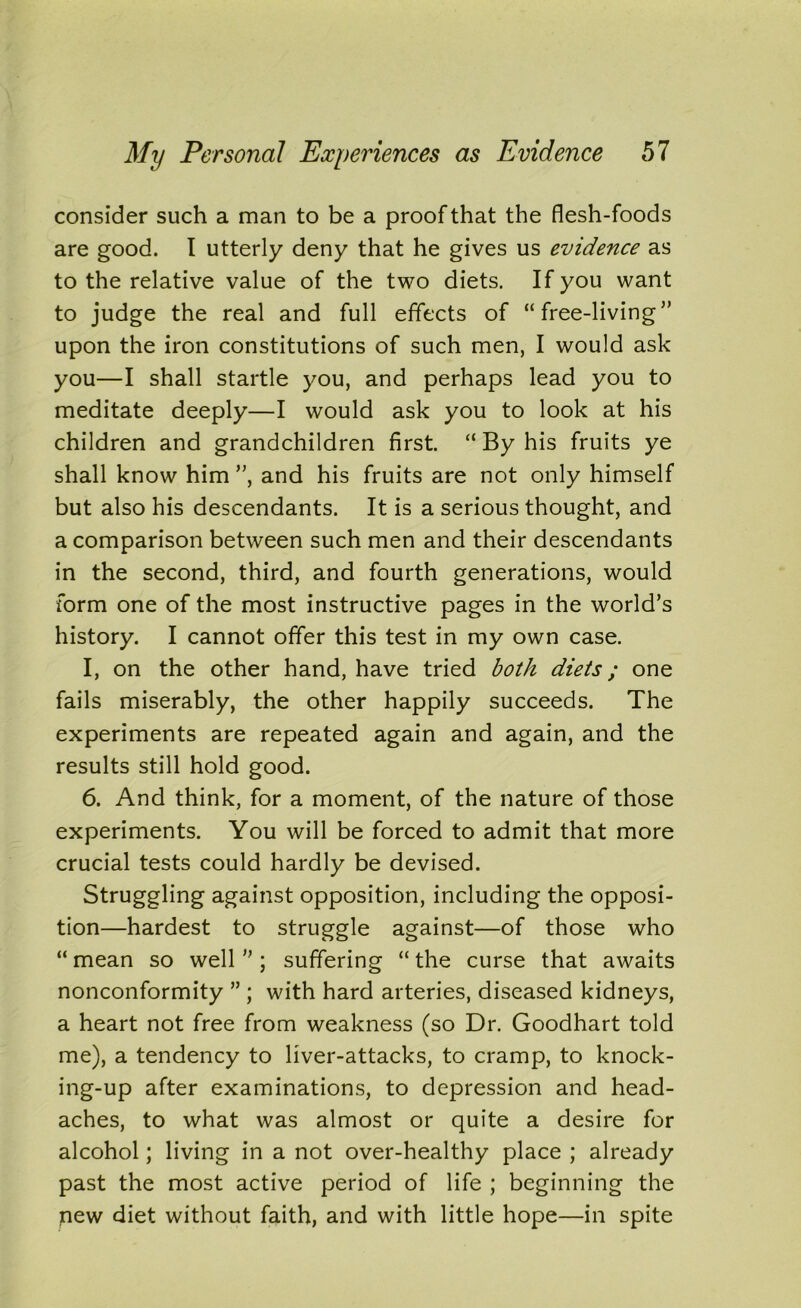 My Personal Experiences as Evidence 57

consider such a man to be a proof that the flesh-foods are good. I utterly deny that he gives us evidence as to the relative value of the two diets. If you want to judge the real and full effects of "free-living" upon the iron constitutions of such men, I would ask you—I shall startle you, and perhaps lead you to meditate deeply—I would ask you to look at his children and grandchildren first. "By his fruits ye shall know him", and his fruits are not only himself but also his descendants. It is a serious thought, and a comparison between such men and their descendants in the second, third, and fourth generations, would form one of the most instructive pages in the world's history. I cannot offer this test in my own case. I, on the other hand, have tried both diets; one fails miserably, the other happily succeeds. The experiments are repeated again and again, and the results still hold good.

6. And think, for a moment, of the nature of those experiments. You will be forced to admit that more crucial tests could hardly be devised.

Struggling against opposition, including the opposition—hardest to struggle against—of those who "mean so well"; suffering "the curse that awaits nonconformity"; with hard arteries, diseased kidneys, a heart not free from weakness (so Dr. Goodhart told me), a tendency to liver-attacks, to cramp, to knocking-up after examinations, to depression and headaches, to what was almost or quite a desire for alcohol; living in a not over-healthy place; already past the most active period of life; beginning the new diet without faith, and with little hope—in spite